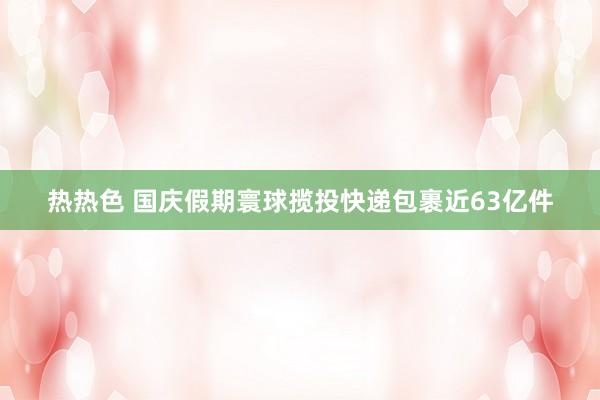 热热色 国庆假期寰球揽投快递包裹近63亿件